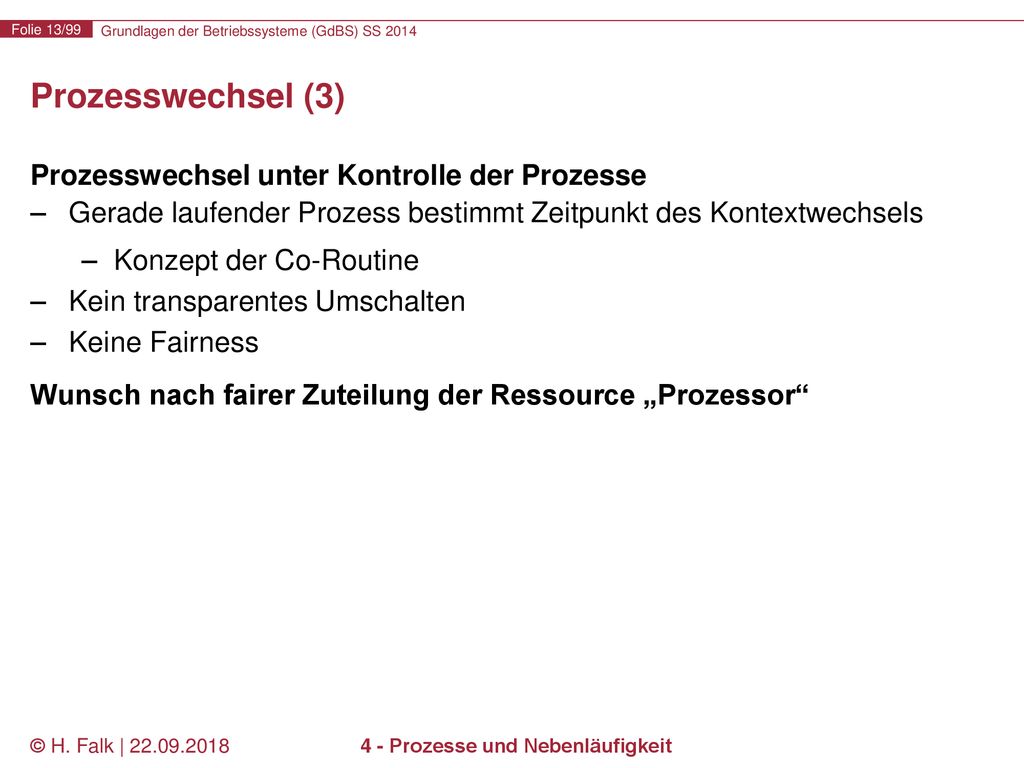 Folie 13/99 Grundlagen der Betriebssysteme (GdBS) SS 2014

Prozesswechsel (3)

Prozesswechsel unter Kontrolle der Prozesse
– Gerade laufender Prozess bestimmt Zeitpunkt des Kontextwechsels
– Konzept der Co-Routine
– Kein transparentes Umschalten
– Keine Fairness

Wunsch nach fairer Zuteilung der Ressource „Prozessor“

© H. Falk | 22.09.2018

4 - Prozesse und Nebenläufigkeit